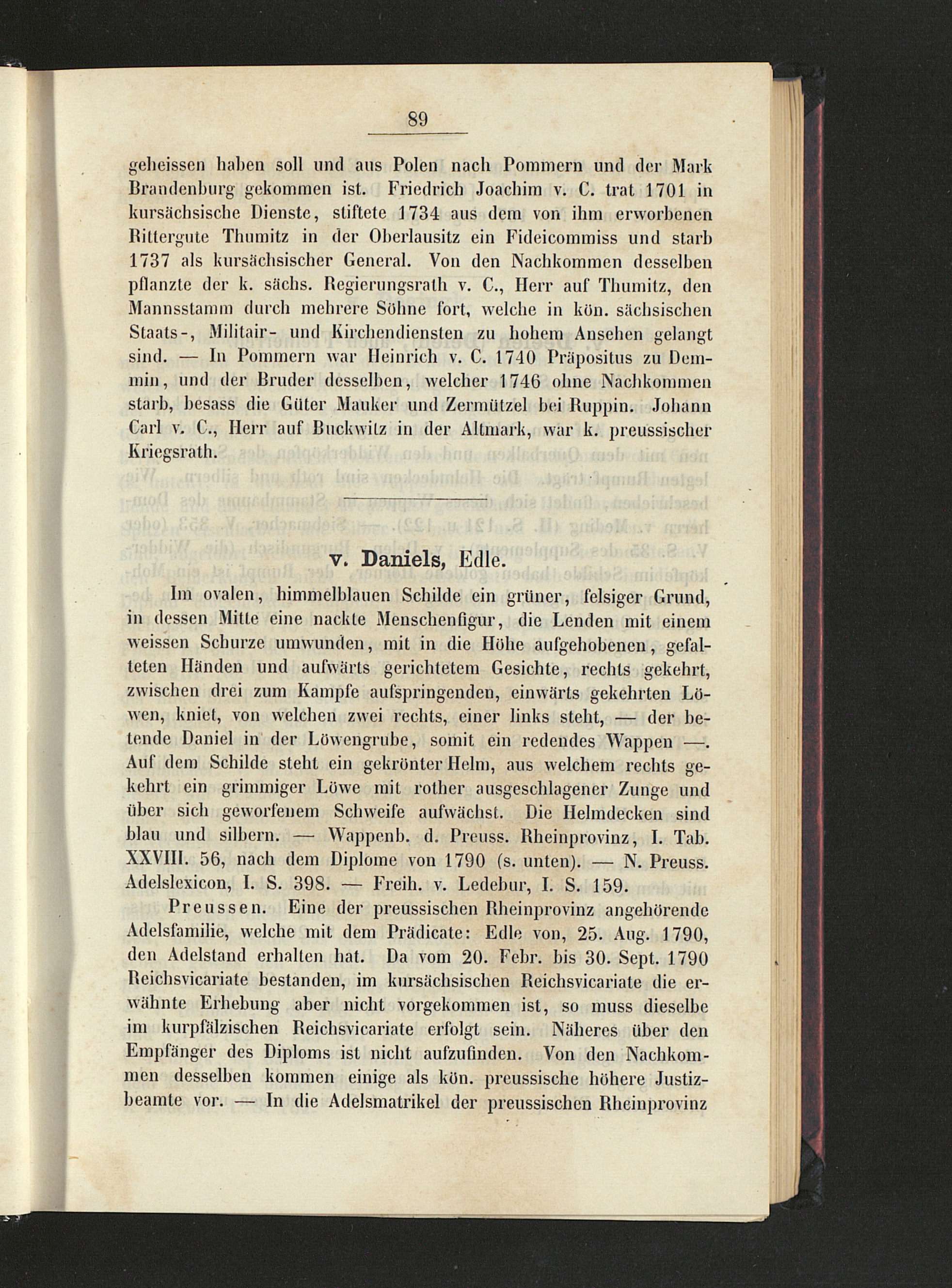 89

geheissen haben soll und aus Polen nach Pommern und der Mark Brandenburg gekommen ist. Friedrich Joachim v. C. trat 1701 in kursächsische Dienste, stiftete 1734 aus dem von ihm erworbenen Rittergute Thumitz in der Oberlausitz ein Fideicommiss und starb 1737 als kursächsischer General. Von den Nachkommen desselben pflanzte der k. sächs. Regierungsrath v. C., Herr auf Thumitz, den Mannsstamm durch mehrere Söhne fort, welche in kön. sächsischen Staats-, Militair- und Kirchendiensten zu hohem Ansehen gelangt sind. — In Pommern war Heinrich v. C. 1740 Präpositus zu Demmin, und der Bruder desselben, welcher 1746 ohne Nachkommen starb, besass die Güter Mauker und Zermützel bei Ruppin. Johann Carl v. C., Herr auf Buckwitz in der Altmark, war k. preussischer Kriegsrath.

v. Daniels, Edle.

Im ovalen, himmelblauen Schilde ein grüner, felsiger Grund, in dessen Mitte eine nackte Menschenfigur, die Lenden mit einem weissen Schurze umwunden, mit in die Höhe aufgehobenen, gefalteten Händen und aufwärts gerichtetem Gesichte, rechts gekehrt, zwischen drei zum Kampfe aufspringenden, einwärts gekehrten Löwen, kniet, von welchen zwei rechts, einer links steht, — der betende Daniel in der Löwengrube, somit ein redendes Wappen —. Auf dem Schilde steht ein gekrönter Helm, aus welchem rechts gekehrt ein grimmiger Löwe mit rother ausgeschlagener Zunge und über sich geworfenem Schweife aufwächst. Die Helmdecken sind blau und silbern. — Wappenb. d. Preuss. Rheinprovinz, I. Tab. XXVIII. 56, nach dem Diplome von 1790 (s. unten). — N. Preuss. Adelslexicon, I. S. 398. — Freih. v. Ledebur, I. S. 159.

Preussen. Eine der preussischen Rheinprovinz angehörende Adelsfamilie, welche mit dem Prädicate: Edle von, 25. Aug. 1790, den Adelstand erhalten hat. Da vom 20. Febr. bis 30. Sept. 1790 Reichsvicariate bestanden, im kursächsischen Reichsvicariate die erwähnte Erhebung aber nicht vorgekommen ist, so muss dieselbe im kurpfälzischen Reichsvicariate erfolgt sein. Näheres über den Empfänger des Diploms ist nicht aufzufinden. Von den Nachkommen desselben kommen einige als kön. preussische höhere Justizbeamte vor. — In die Adelsmatrikel der preussischen Rheinprovinz